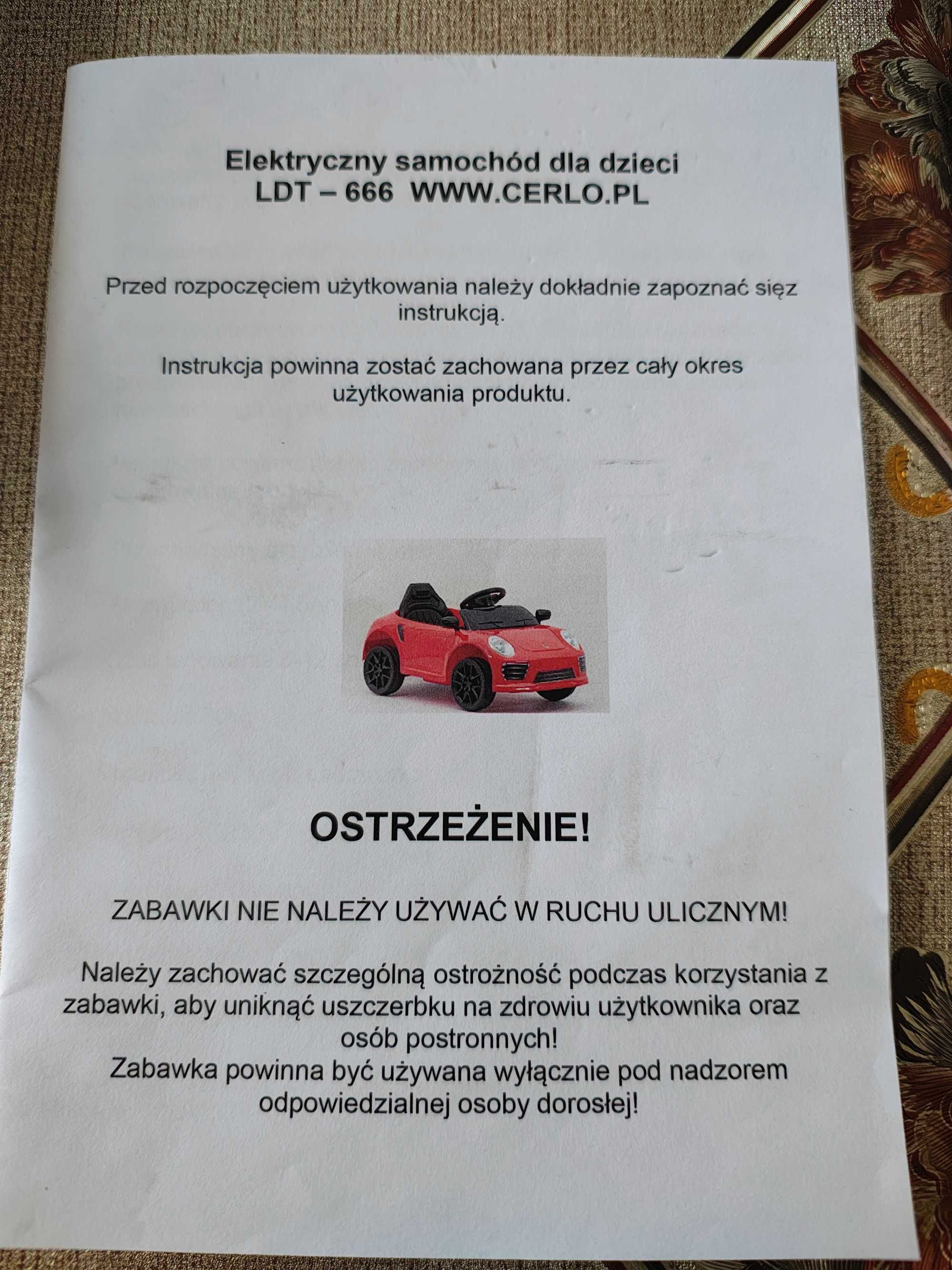 Elektryczny samochód dla dzieci
LDT – 666 WWW.CERLO.PL

Przed rozpoczęciem użytkowania należy dokładnie zapoznać sięz instrukcją.

Instrukcja powinna zostać zachowana przez cały okres użytkowania produktu.

OSTRZEŻENIE!

ZABAWKI NIE NALEŻY UŻYWAĆ W RUCHU ULICZNYM!

Należy zachować szczególną ostrożność podczas korzystania z zabawki, aby uniknąć uszczerbku na zdrowiu użytkownika oraz osób postronnych!
Zabawka powinna być używana wyłącznie pod nadzorem odpowiedzialnej osoby dorosłej!